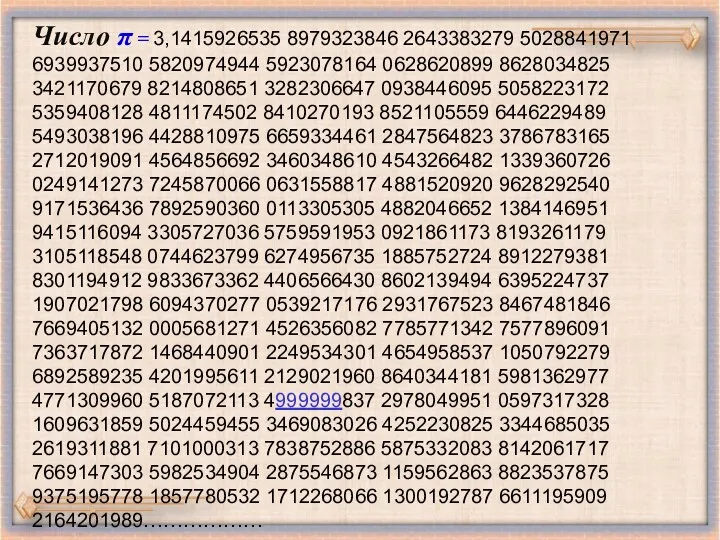 Число $\pi$ = 3,1415926535 8979323846 2643383279 5028841971 6939937510 5820974944 5923078164 0628620899 8628034825 3421170679 8214808651 3282306647 0938446095 5058223172 5359408128 4811174502 8410270193 8521105559 6446229489 5493038196 4428810975 6659334461 2847564823 3786783165 2712019091 4564856692 3460348610 4543266482 1339360726 0249141273 7245870066 0631558817 4881520920 9628292540 9171536436 7892590360 0113305305 4882046652 1384146951 9415116094 3305727036 5759591953 0921861173 8193261179 3105118548 0744623799 6274956735 1885752724 8912279381 8301194912 9833673362 4406566430 8602139494 6395224737 1907021798 6094370277 0539217176 2931767523 8467481846 7669405132 0005681271 4526356082 7785771342 7577896091 7363717872 1468440901 2249534301 4654958537 1050792279 6892589235 4201995611 2129021960 8640344181 5981362977 4771309960 5187072113 4999999837 2978049951 0597317328 1609631859 5024459455 3469083026 4252230825 3344685035 2619311881 7101000313 7838752886 5875332083 8142061717 7669147303 5982534904 2875546873 1159562863 8823537875 9375195778 1857780532 1712268066 1300192787 6611195909 2164201989………………